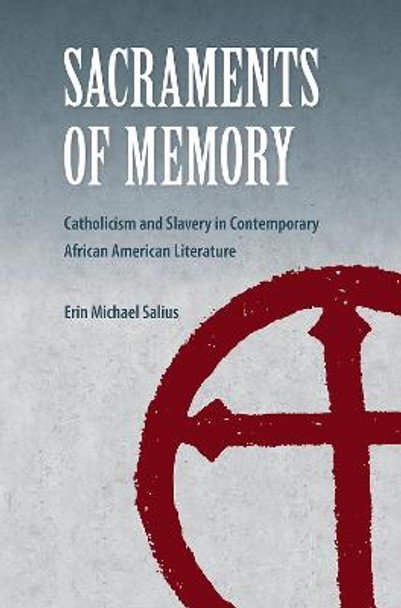 SACRAMENTS OF MEMORY

Catholicism and Slavery in Contemporary African American Literature

Erin Michael Salius